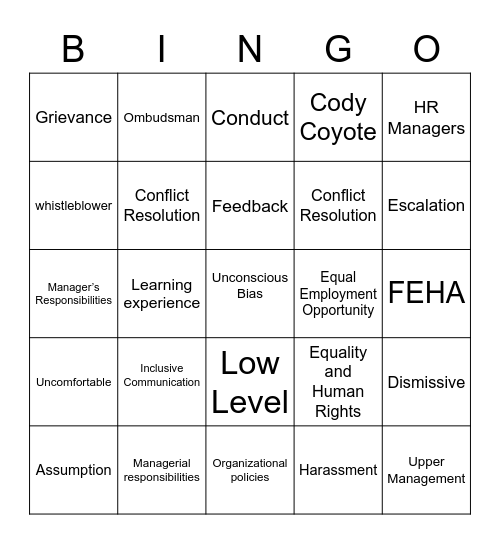 | B | I | N | G | O |
|---|---|---|---|---|
| Grievance | Ombudsman | Conduct | Cody Coyote | HR Managers |
| whistleblower | Conflict Resolution | Feedback | Conflict Resolution | Escalation |
| Manager's Responsibilities | Learning experience | Unconscious Bias | Equal Employment Opportunity | FEHA |
| Uncomfortable | Inclusive Communication | Low Level | Equality and Human Rights | Dismissive |
| Assumption | Managerial responsibilities | Organizational policies | Harassment | Upper Management |